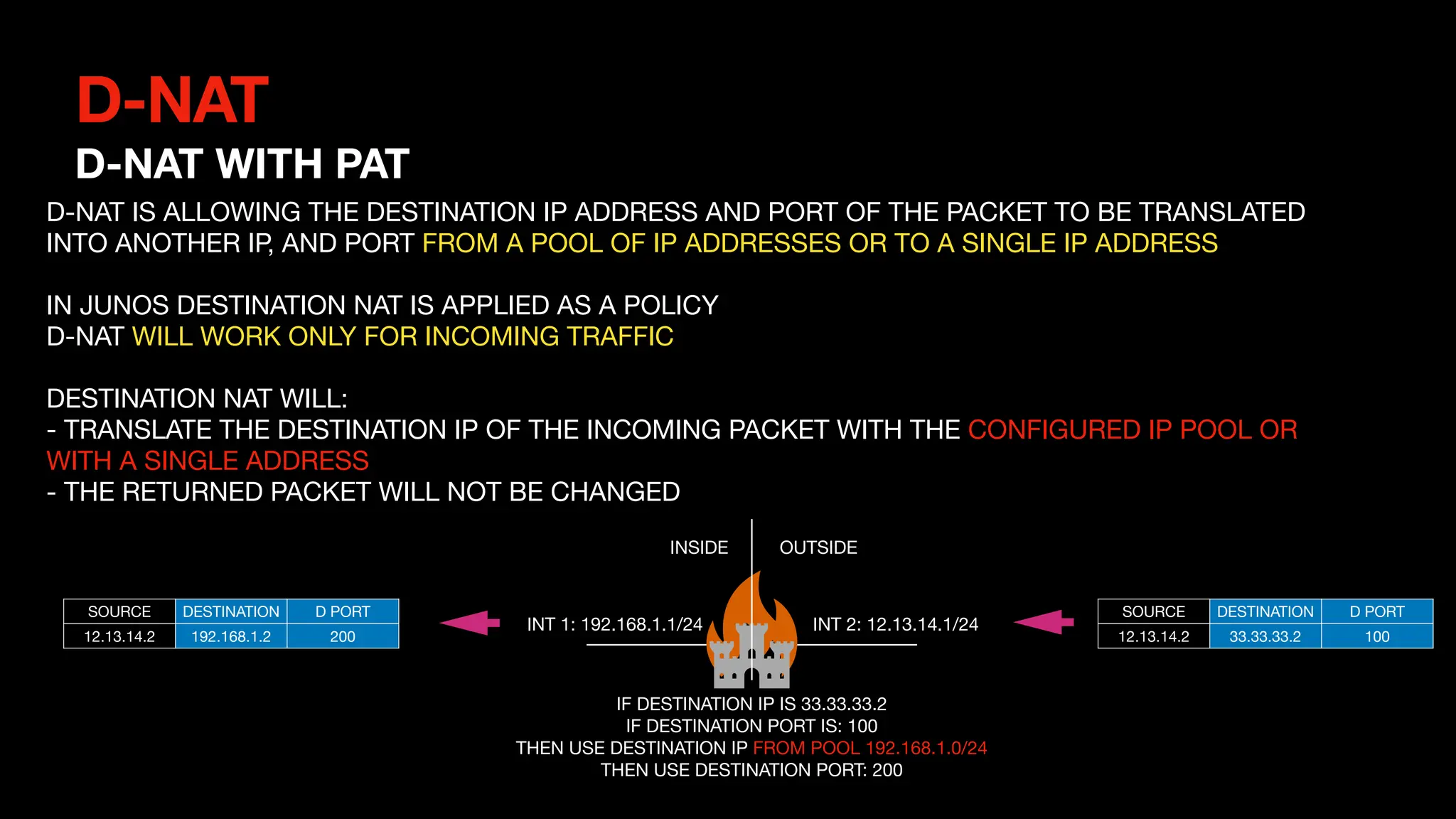 D-NAT

D-NAT WITH PAT

D-NAT IS ALLOWING THE DESTINATION IP ADDRESS AND PORT OF THE PACKET TO BE TRANSLATED INTO ANOTHER IP, AND PORT FROM A POOL OF IP ADDRESSES OR TO A SINGLE IP ADDRESS

IN JUNOS DESTINATION NAT IS APPLIED AS A POLICY
D-NAT WILL WORK ONLY FOR INCOMING TRAFFIC

DESTINATION NAT WILL:
- TRANSLATE THE DESTINATION IP OF THE INCOMING PACKET WITH THE CONFIGURED IP POOL OR WITH A SINGLE ADDRESS
- THE RETURNED PACKET WILL NOT BE CHANGED

INSIDE

OUTSIDE

| SOURCE | DESTINATION | D PORT |
|---|---|---|
| 12.13.14.2 | 192.168.1.2 | 200 |

INT 1: 192.168.1.1/24

INT 2: 12.13.14.1/24

| SOURCE | DESTINATION | D PORT |
|---|---|---|
| 12.13.14.2 | 33.33.33.2 | 100 |

IF DESTINATION IP IS 33.33.33.2
IF DESTINATION PORT IS: 100
THEN USE DESTINATION IP FROM POOL 192.168.1.0/24
THEN USE DESTINATION PORT: 200